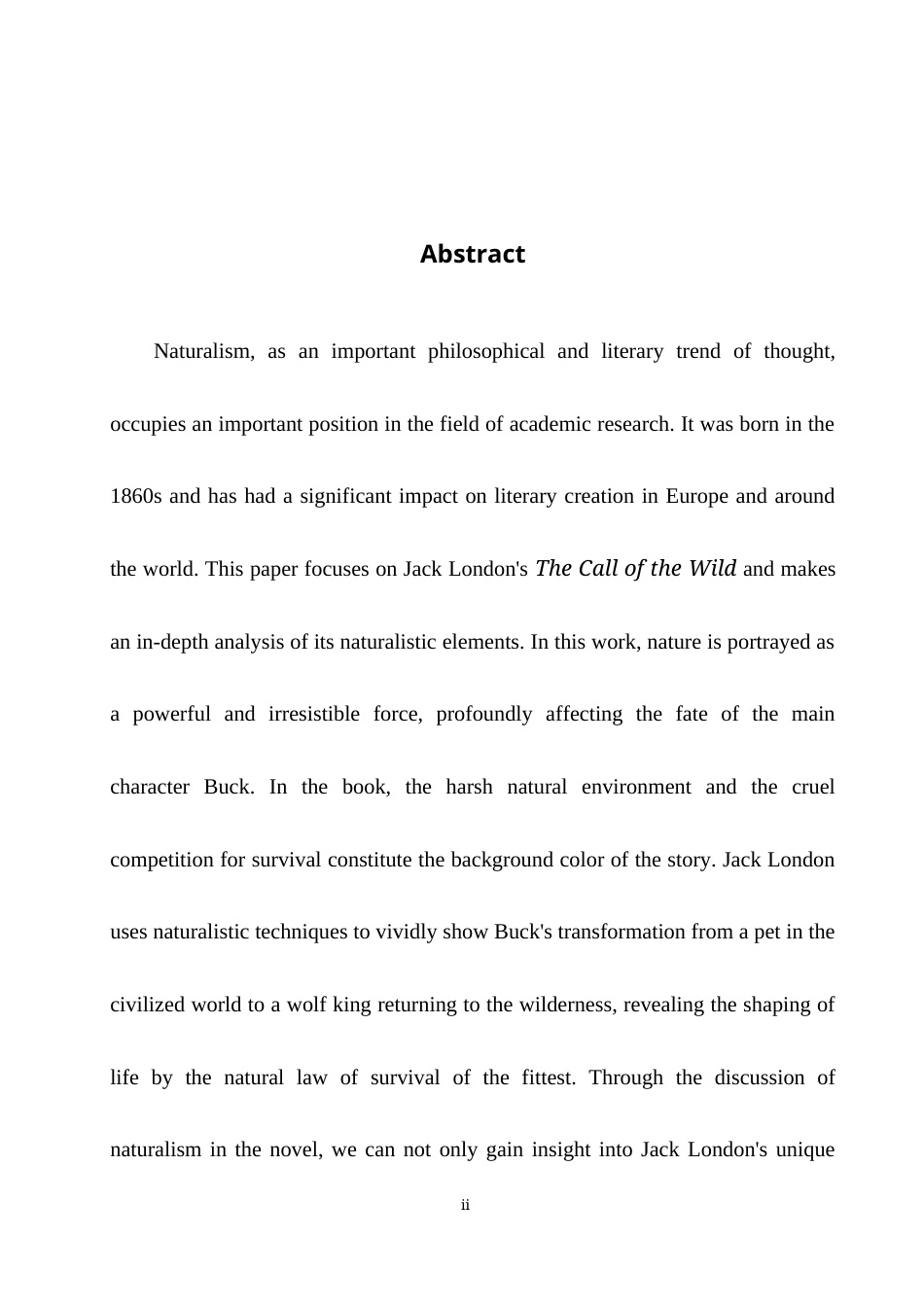 Abstract

Naturalism, as an important philosophical and literary trend of thought, occupies an important position in the field of academic research. It was born in the 1860s and has had a significant impact on literary creation in Europe and around the world. This paper focuses on Jack London's The Call of the Wild and makes an in-depth analysis of its naturalistic elements. In this work, nature is portrayed as a powerful and irresistible force, profoundly affecting the fate of the main character Buck. In the book, the harsh natural environment and the cruel competition for survival constitute the background color of the story. Jack London uses naturalistic techniques to vividly show Buck's transformation from a pet in the civilized world to a wolf king returning to the wilderness, revealing the shaping of life by the natural law of survival of the fittest. Through the discussion of naturalism in the novel, we can not only gain insight into Jack London's unique

ii